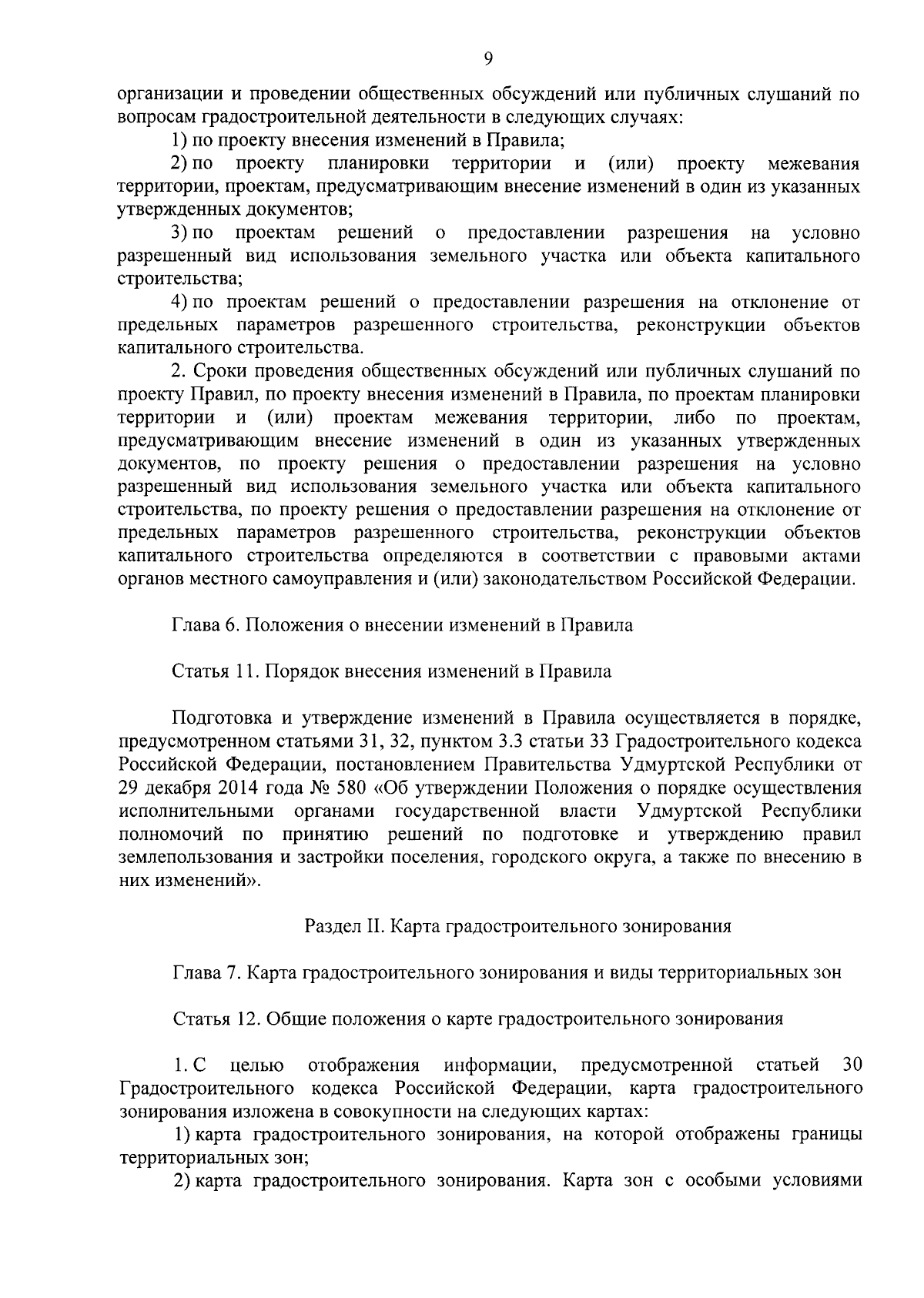 9

организации и проведении общественных обсуждений или публичных слушаний по вопросам градостроительной деятельности в следующих случаях:

1) по проекту внесения изменений в Правила;

2) по проекту планировки территории и (или) проекту межевания территории, проектам, предусматривающим внесение изменений в один из указанных утвержденных документов;

3) по проектам решений о предоставлении разрешения на условно разрешенный вид использования земельного участка или объекта капитального строительства;

4) по проектам решений о предоставлении разрешения на отклонение от предельных параметров разрешенного строительства, реконструкции объектов капитального строительства.

2. Сроки проведения общественных обсуждений или публичных слушаний по проекту Правил, по проекту внесения изменений в Правила, по проектам планировки территории и (или) проектам межевания территории, либо по проектам, предусматривающим внесение изменений в один из указанных утвержденных документов, по проекту решения о предоставлении разрешения на условно разрешенный вид использования земельного участка или объекта капитального строительства, по проекту решения о предоставлении разрешения на отклонение от предельных параметров разрешенного строительства, реконструкции объектов капитального строительства определяются в соответствии с правовыми актами органов местного самоуправления и (или) законодательством Российской Федерации.

Глава 6. Положения о внесении изменений в Правила

Статья 11. Порядок внесения изменений в Правила

Подготовка и утверждение изменений в Правила осуществляется в порядке, предусмотренном статьями 31, 32, пунктом 3.3 статьи 33 Градостроительного кодекса Российской Федерации, постановлением Правительства Удмуртской Республики от 29 декабря 2014 года № 580 «Об утверждении Положения о порядке осуществления исполнительными органами государственной власти Удмуртской Республики полномочий по принятию решений по подготовке и утверждению правил землепользования и застройки поселения, городского округа, а также по внесению в них изменений».

Раздел II. Карта градостроительного зонирования

Глава 7. Карта градостроительного зонирования и виды территориальных зон

Статья 12. Общие положения о карте градостроительного зонирования

1. С целью отображения информации, предусмотренной статьей 30 Градостроительного кодекса Российской Федерации, карта градостроительного зонирования изложена в совокупности на следующих картах:

1) карта градостроительного зонирования, на которой отображены границы территориальных зон;

2) карта градостроительного зонирования. Карта зон с особыми условиями